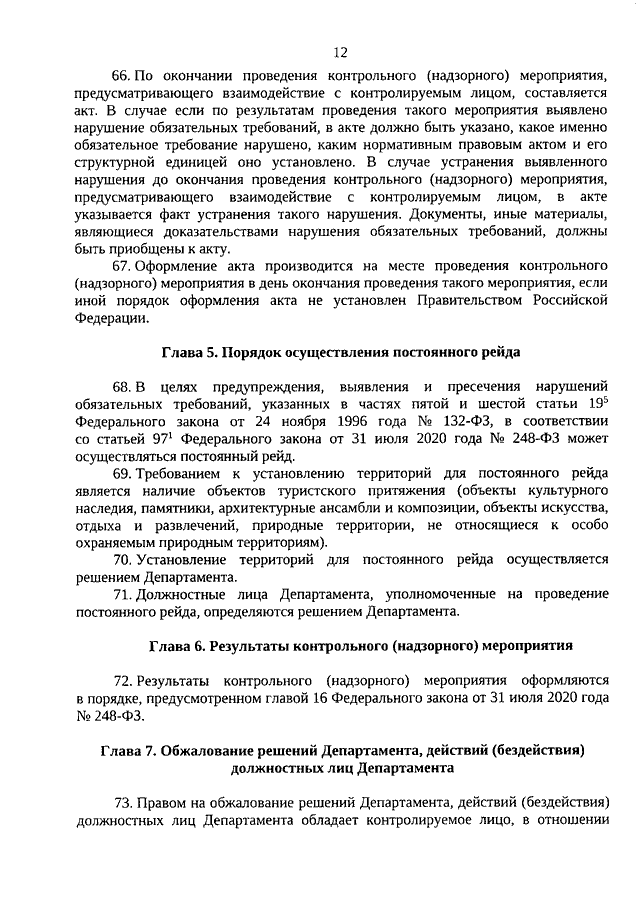 12

66. По окончании проведения контрольного (надзорного) мероприятия, предусматривающего взаимодействие с контролируемым лицом, составляется акт. В случае если по результатам проведения такого мероприятия выявлено нарушение обязательных требований, в акте должно быть указано, какое именно обязательное требование нарушено, каким нормативным правовым актом и его структурной единицей оно установлено. В случае устранения выявленного нарушения до окончания проведения контрольного (надзорного) мероприятия, предусматривающего взаимодействие с контролируемым лицом, в акте указывается факт устранения такого нарушения. Документы, иные материалы, являющиеся доказательствами нарушения обязательных требований, должны быть приобщены к акту.

67. Оформление акта производится на месте проведения контрольного (надзорного) мероприятия в день окончания проведения такого мероприятия, если иной порядок оформления акта не установлен Правительством Российской Федерации.

Глава 5. Порядок осуществления постоянного рейда

68. В целях предупреждения, выявления и пресечения нарушений обязательных требований, указанных в частях пятой и шестой статьи $19^5$ Федерального закона от 24 ноября 1996 года № 132-ФЗ, в соответствии со статьей $97^1$ Федерального закона от 31 июля 2020 года № 248-ФЗ может осуществляться постоянный рейд.

69. Требованием к установлению территорий для постоянного рейда является наличие объектов туристского притяжения (объекты культурного наследия, памятники, архитектурные ансамбли и композиции, объекты искусства, отдыха и развлечений, природные территории, не относящиеся к особо охраняемым природным территориям).

70. Установление территорий для постоянного рейда осуществляется решением Департамента.

71. Должностные лица Департамента, уполномоченные на проведение постоянного рейда, определяются решением Департамента.

Глава 6. Результаты контрольного (надзорного) мероприятия

72. Результаты контрольного (надзорного) мероприятия оформляются в порядке, предусмотренном главой 16 Федерального закона от 31 июля 2020 года № 248-ФЗ.

Глава 7. Обжалование решений Департамента, действий (бездействия) должностных лиц Департамента

73. Правом на обжалование решений Департамента, действий (бездействия) должностных лиц Департамента обладает контролируемое лицо, в отношении